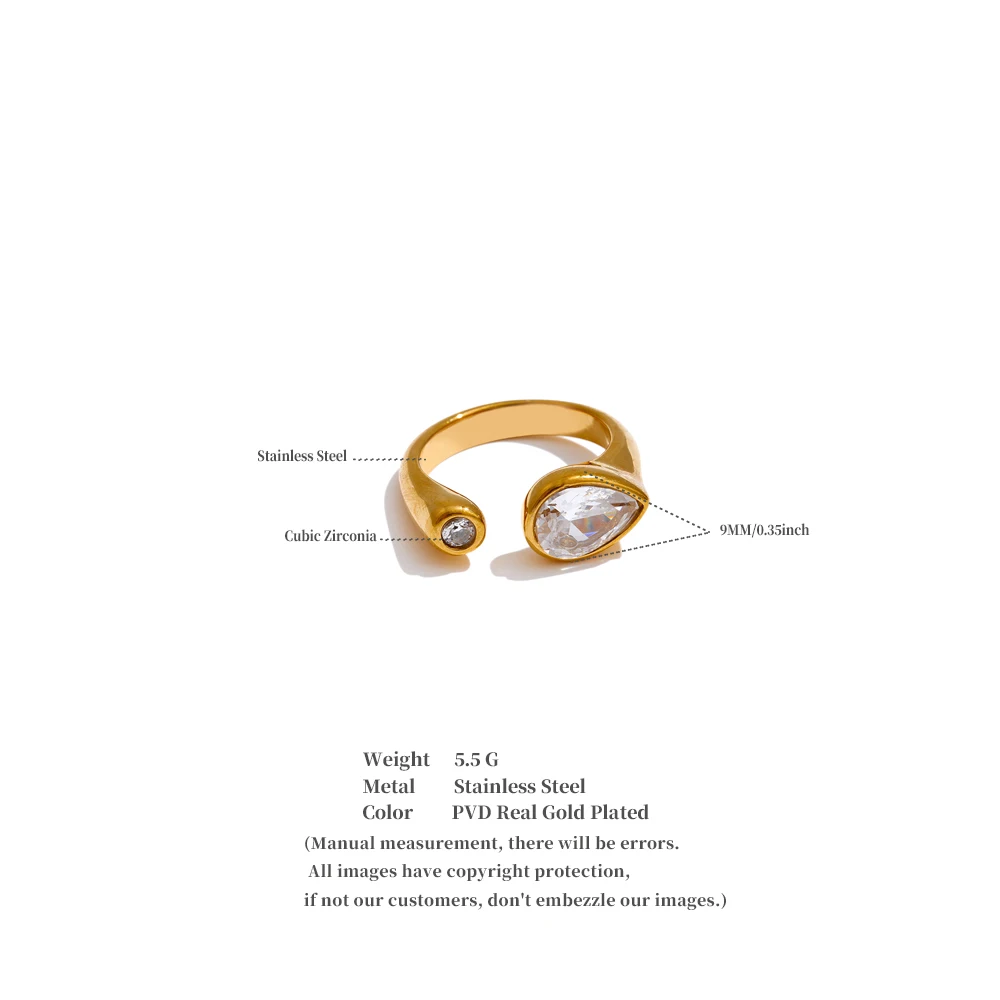 Stainless Steel

Cubic Zirconia

9MM/0.35inch

Weight 5.5 G
Metal Stainless Steel
Color PVD Real Gold Plated

(Manual measurement, there will be errors. All images have copyright protection, if not our customers, don't embezzle our images.)